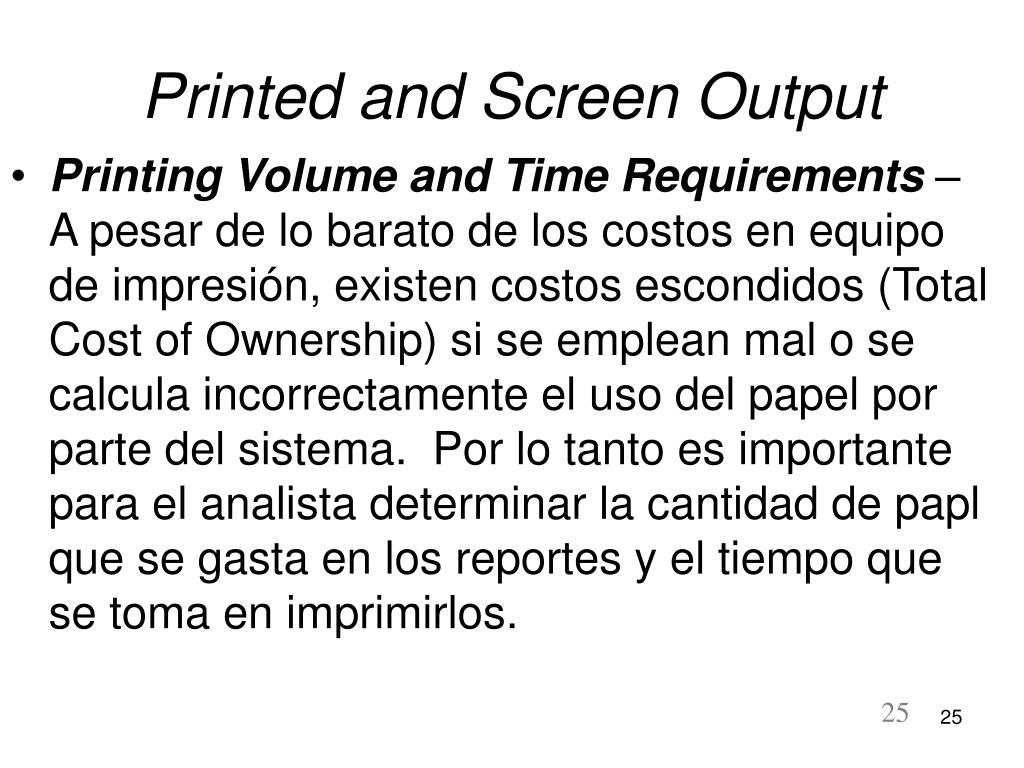 Printed and Screen Output

• Printing Volume and Time Requirements – A pesar de lo barato de los costos en equipo de impresión, existen costos escondidos (Total Cost of Ownership) si se emplean mal o se calcula incorrectamente el uso del papel por parte del sistema. Por lo tanto es importante para el analista determinar la cantidad de papl que se gasta en los reportes y el tiempo que se toma en imprimirlos.

25 25